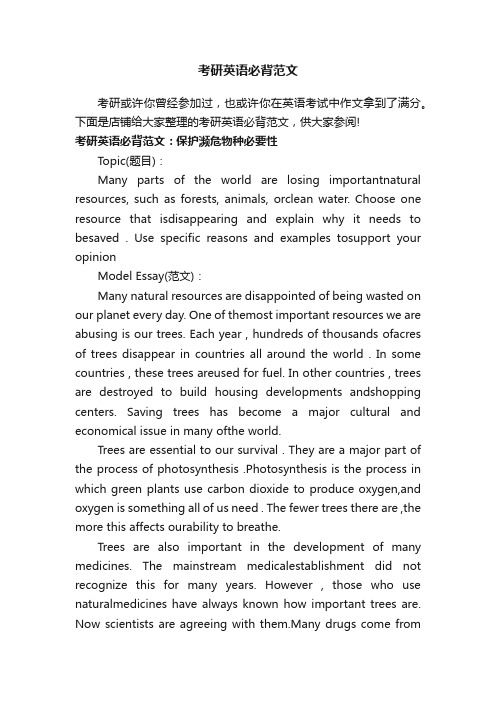 考研英语必背范文

考研或许你曾经参加过，也或许你在英语考试中作文拿到了满分。下面是店铺给大家整理的考研英语必背范文，供大家参阅!

考研英语必背范文：保护濒危物种必要性

Topic(题目)：

Many parts of the world are losing importantnatural resources, such as forests, animals, orclean water. Choose one resource that isdisappearing and explain why it needs to besaved . Use specific reasons and examples tosupport your opinion

Model Essay(范文)：

Many natural resources are disappointed of being wasted on our planet every day. One of themost important resources we are abusing is our trees. Each year , hundreds of thousands ofacres of trees disappear in countries all around the world . In some countries , these trees areused for fuel. In other countries , trees are destroyed to build housing developments andshopping centers. Saving trees has become a major cultural and economical issue in many ofthe world.

Trees are essential to our survival . They are a major part of the process of photosynthesis .Photosynthesis is the process in which green plants use carbon dioxide to produce oxygen,and oxygen is something all of us need . The fewer trees there are ,the more this affects ourability to breathe.

Trees are also important in the development of many medicines. The mainstream medicalestablishment did not recognize this for many years. However , those who use naturalmedicines have always known how important trees are. Now scientists are agreeing with them.Many drugs come from